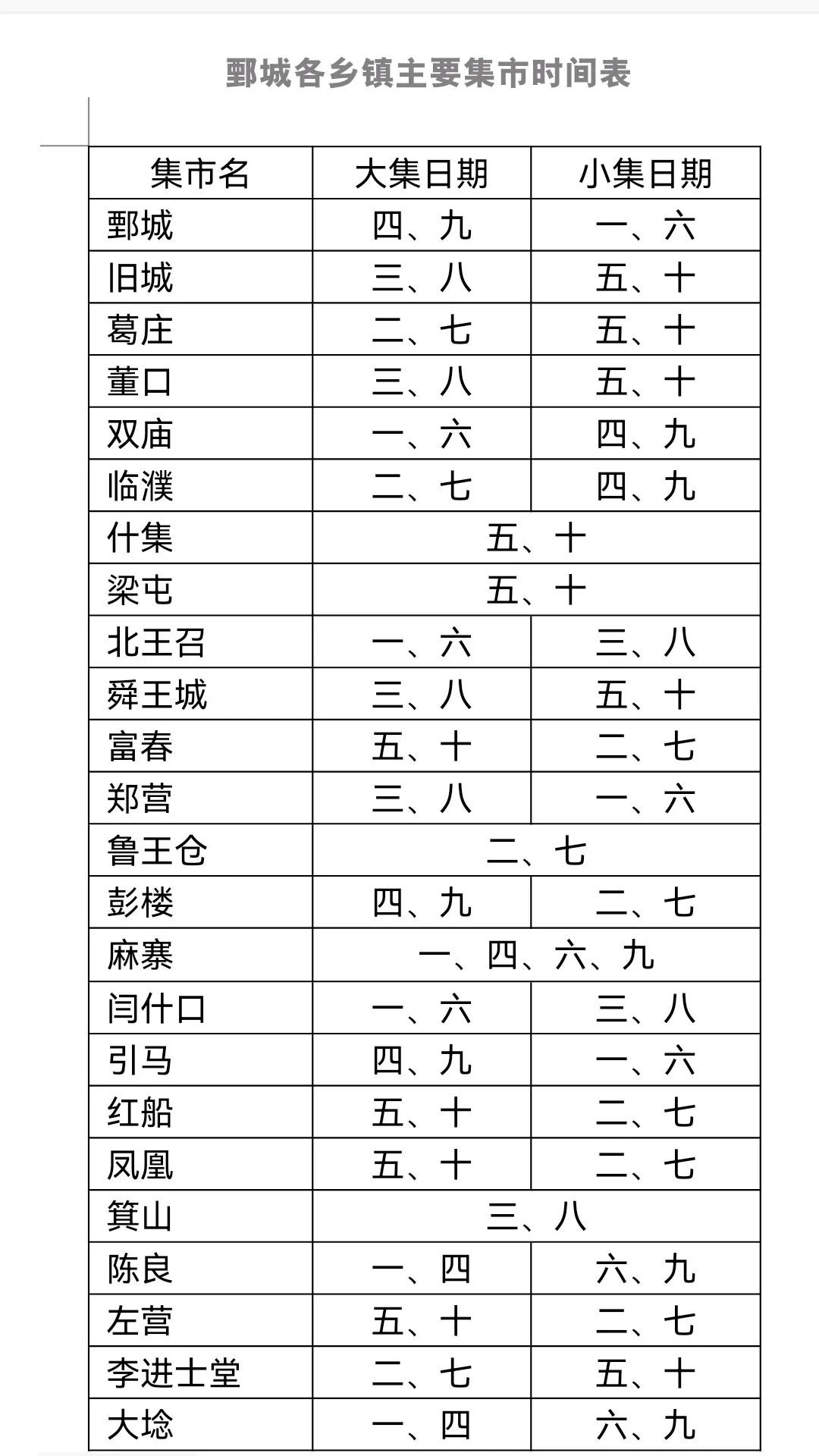 鄄城各乡镇主要集市时间表

| 集市名 | 大集日期 | 小集日期 |
|---|---|---|
| 鄄城 | 四、九 | 一、六 |
| 旧城 | 三、八 | 五、十 |
| 葛庄 | 二、七 | 五、十 |
| 董口 | 三、八 | 五、十 |
| 双庙 | 一、六 | 四、九 |
| 临濮 | 二、七 | 四、九 |
| 什集 | 五、十 | |
| 梁屯 | 五、十 | |
| 北王召 | 一、六 | 三、八 |
| 舜王城 | 三、八 | 五、十 |
| 富春 | 五、十 | 二、七 |
| 郑营 | 三、八 | 一、六 |
| 鲁王仓 | 二、七 | |
| 彭楼 | 四、九 | 二、七 |
| 麻寨 | 一、四、六、九 | |
| 闫什口 | 一、六 | 三、八 |
| 引马 | 四、九 | 一、六 |
| 红船 | 五、十 | 二、七 |
| 凤凰 | 五、十 | 二、七 |
| 箕山 | 三、八 | |
| 陈良 | 一、四 | 六、九 |
| 左营 | 五、十 | 二、七 |
| 李进士堂 | 二、七 | 五、十 |
| 大埝 | 一、四 | 六、九 |